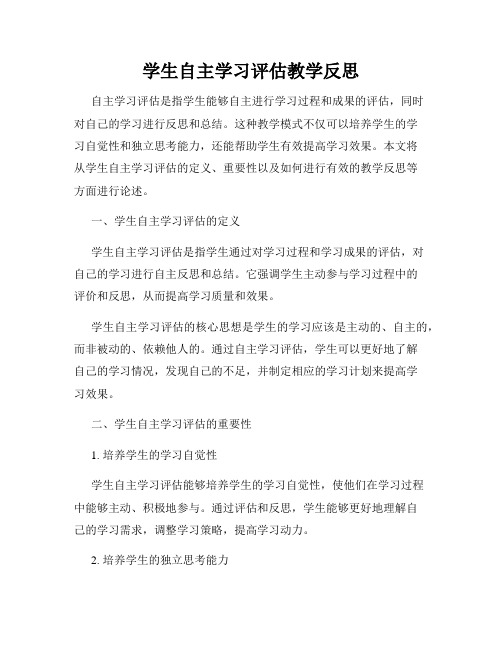 学生自主学习评估教学反思

自主学习评估是指学生能够自主进行学习过程和成果的评估，同时对自己的学习进行反思和总结。这种教学模式不仅可以培养学生的学习自觉性和独立思考能力，还能帮助学生有效提高学习效果。本文将从学生自主学习评估的定义、重要性以及如何进行有效的教学反思等方面进行论述。

一、学生自主学习评估的定义

学生自主学习评估是指学生通过对学习过程和学习成果的评估，对自己的学习进行自主反思和总结。它强调学生主动参与学习过程中的评价和反思，从而提高学习质量和效果。

学生自主学习评估的核心思想是学生的学习应该是主动的、自主的，而非被动的、依赖他人的。通过自主学习评估，学生可以更好地了解自己的学习情况，发现自己的不足，并制定相应的学习计划来提高学习效果。

二、学生自主学习评估的重要性

1. 培养学生的学习自觉性

学生自主学习评估能够培养学生的学习自觉性，使他们在学习过程中能够主动、积极地参与。通过评估和反思，学生能够更好地理解自己的学习需求，调整学习策略，提高学习动力。

2. 培养学生的独立思考能力